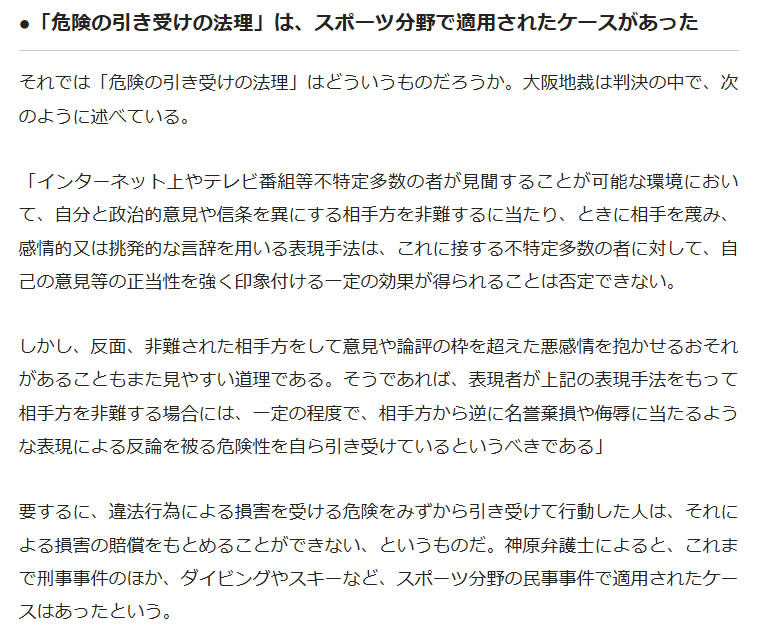 ●「危険の引き受けの法理」は、スポーツ分野で適用されたケースがあった

それでは「危険の引き受けの法理」はどういうものだろうか。大阪地裁は判決の中で、次のように述べている。

「インターネット上やテレビ番組等不特定多数の者が見聞することが可能な環境において、自分と政治的意見や信条を異にする相手方を非難するに当たり、ときに相手を蔑み、感情的又は挑発的な言辞を用いる表現手法は、これに接する不特定多数の者に対して、自己の意見等の正当性を強く印象付ける一定の効果が得られることは否定できない。

しかし、反面、非難された相手方をして意見や論評の枠を超えた悪感情を抱かせるおそれがあることもまた見やすい道理である。そうであれば、表現者が上記の表現手法をもって相手方を非難する場合には、一定の程度で、相手方から逆に名誉棄損や侮辱に当たるような表現による反論を被る危険性を自ら引き受けているというべきである」

要するに、違法行為による損害を受ける危険をみずから引き受けて行動した人は、それによる損害の賠償をもとめることができない、というものだ。神原弁護士によると、これまで刑事事件のほか、ダイビングやスキーなど、スポーツ分野の民事事件で適用されたケースはあったという。